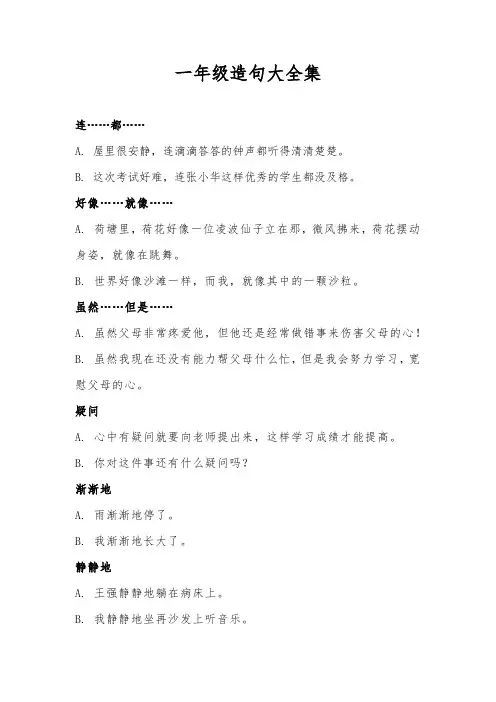 一年级造句大全集

连……都……

A. 屋里很安静，连滴滴答答的钟声都听得清清楚楚。

B. 这次考试好难，连张小华这样优秀的学生都没及格。

好像……就像……

A. 荷塘里，荷花好像一位凌波仙子立在那，微风拂来，荷花摆动身姿，就像在跳舞。

B. 世界好像沙滩一样，而我，就像其中的一颗沙粒。

虽然……但是……

A. 虽然父母非常疼爱他，但他还是经常做错事来伤害父母的心！

B. 虽然我现在还没有能力帮父母什么忙，但是我会努力学习，宽慰父母的心。

疑问

A. 心中有疑问就要向老师提出来，这样学习成绩才能提高。

B. 你对这件事还有什么疑问吗？

渐渐地

A. 雨渐渐地停了。

B. 我渐渐地长大了。

静静地

A. 王强静静地躺在病床上。

B. 我静静地坐再沙发上听音乐。